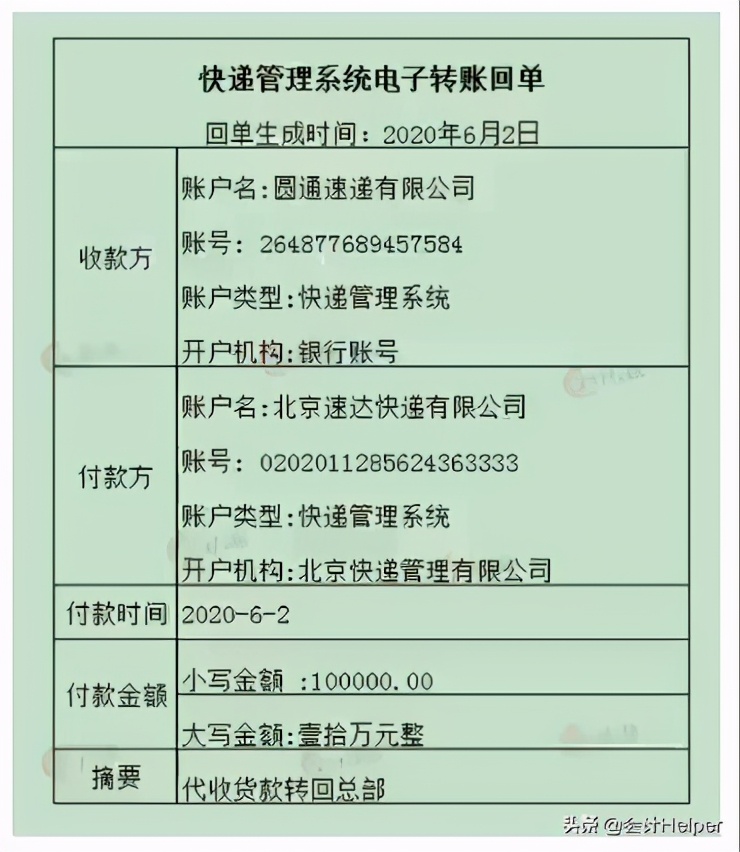 快递管理系统电子转账回单
回单生成时间：2020年6月2日

| 收款方 | 账户名:圆通速递有限公司<br>账号：264877689457584<br>账户类型:快递管理系统<br>开户机构:银行账号 |
|---|---|
| 付款方 | 账户名:北京速达快递有限公司<br>账号：0202011285624363333<br>账户类型:快递管理系统<br>开户机构:北京快递管理有限公司 |
| 付款时间 | 2020-6-2 |
| 付款金额 | 小写金额 :100000.00<br>大写金额:壹拾万元整 |
| 摘要 | 代收货款转回总部 |

头条 @会计Helper